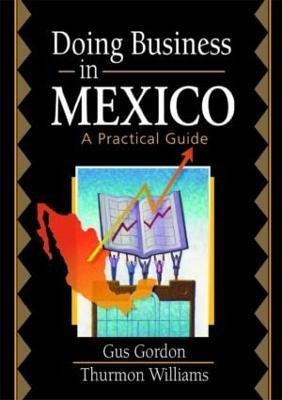 Doing Business
in
MEXICO
A Practical Guide

Gus Gordon
Thurmon Williams